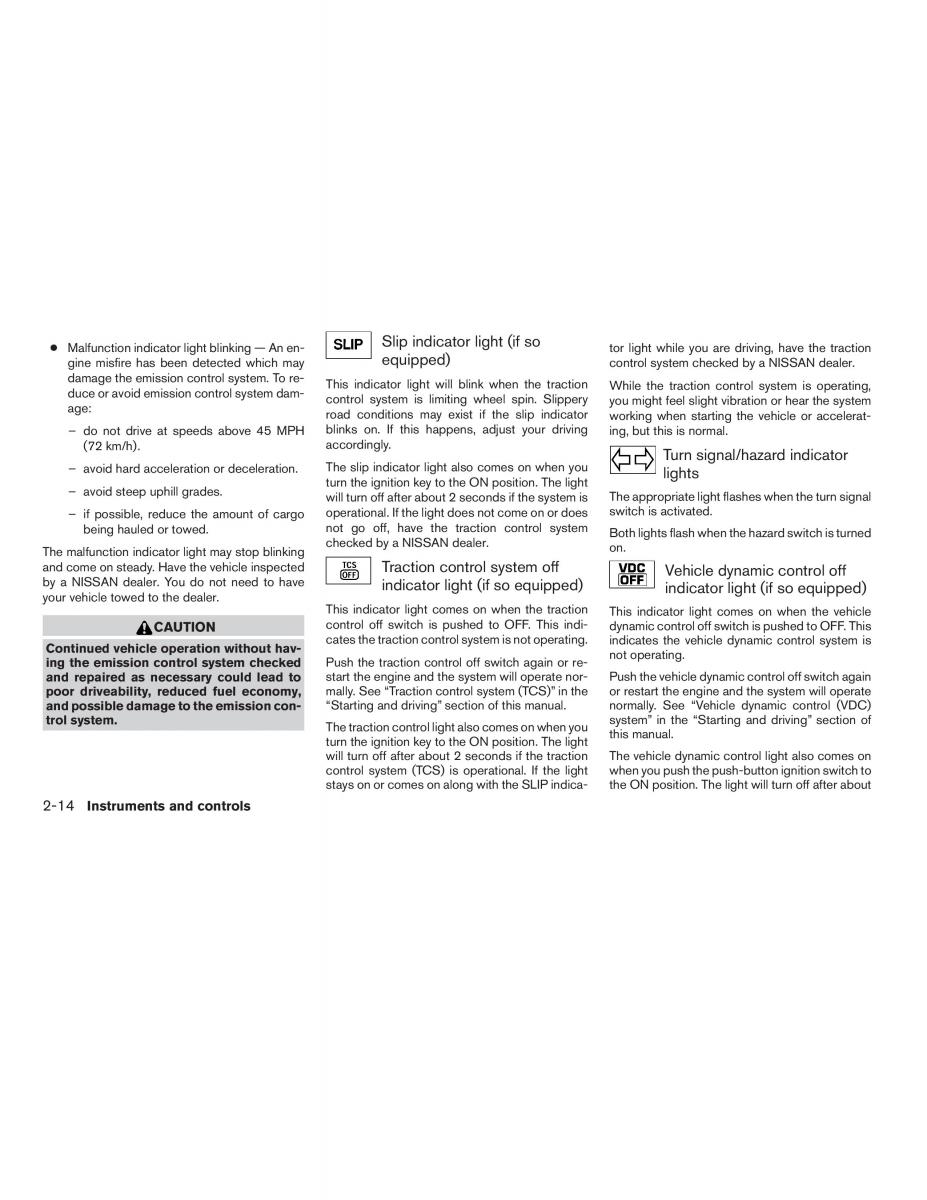 ● Malfunction indicator light blinking — An engine misfire has been detected which may damage the emission control system. To reduce or avoid emission control system damage:

– do not drive at speeds above 45 MPH (72 km/h).

– avoid hard acceleration or deceleration.

– avoid steep uphill grades.

– if possible, reduce the amount of cargo being hauled or towed.

The malfunction indicator light may stop blinking and come on steady. Have the vehicle inspected by a NISSAN dealer. You do not need to have your vehicle towed to the dealer.

CAUTION

Continued vehicle operation without having the emission control system checked and repaired as necessary could lead to poor driveability, reduced fuel economy, and possible damage to the emission control system.

SLIP Slip indicator light (if so equipped)

This indicator light will blink when the traction control system is limiting wheel spin. Slippery road conditions may exist if the slip indicator blinks on. If this happens, adjust your driving accordingly.

The slip indicator light also comes on when you turn the ignition key to the ON position. The light will turn off after about 2 seconds if the system is operational. If the light does not come on or does not go off, have the traction control system checked by a NISSAN dealer.

TCS OFF Traction control system off indicator light (if so equipped)

This indicator light comes on when the traction control off switch is pushed to OFF. This indicates the traction control system is not operating.

Push the traction control off switch again or restart the engine and the system will operate normally. See “Traction control system (TCS)” in the “Starting and driving” section of this manual.

The traction control light also comes on when you turn the ignition key to the ON position. The light will turn off after about 2 seconds if the traction control system (TCS) is operational. If the light stays on or comes on along with the SLIP indicator light while you are driving, have the traction control system checked by a NISSAN dealer.

While the traction control system is operating, you might feel slight vibration or hear the system working when starting the vehicle or accelerating, but this is normal.

Turn signal/hazard indicator lights

The appropriate light flashes when the turn signal switch is activated.

Both lights flash when the hazard switch is turned on.

VDC OFF Vehicle dynamic control off indicator light (if so equipped)

This indicator light comes on when the vehicle dynamic control off switch is pushed to OFF. This indicates the vehicle dynamic control system is not operating.

Push the vehicle dynamic control off switch again or restart the engine and the system will operate normally. See “Vehicle dynamic control (VDC) system” in the “Starting and driving” section of this manual.

The vehicle dynamic control light also comes on when you push the push-button ignition switch to the ON position. The light will turn off after about

2-14 Instruments and controls